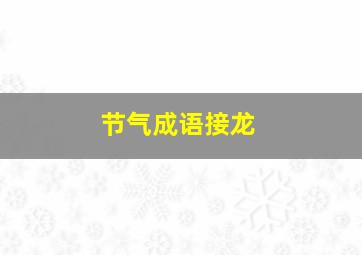 节气成语接龙